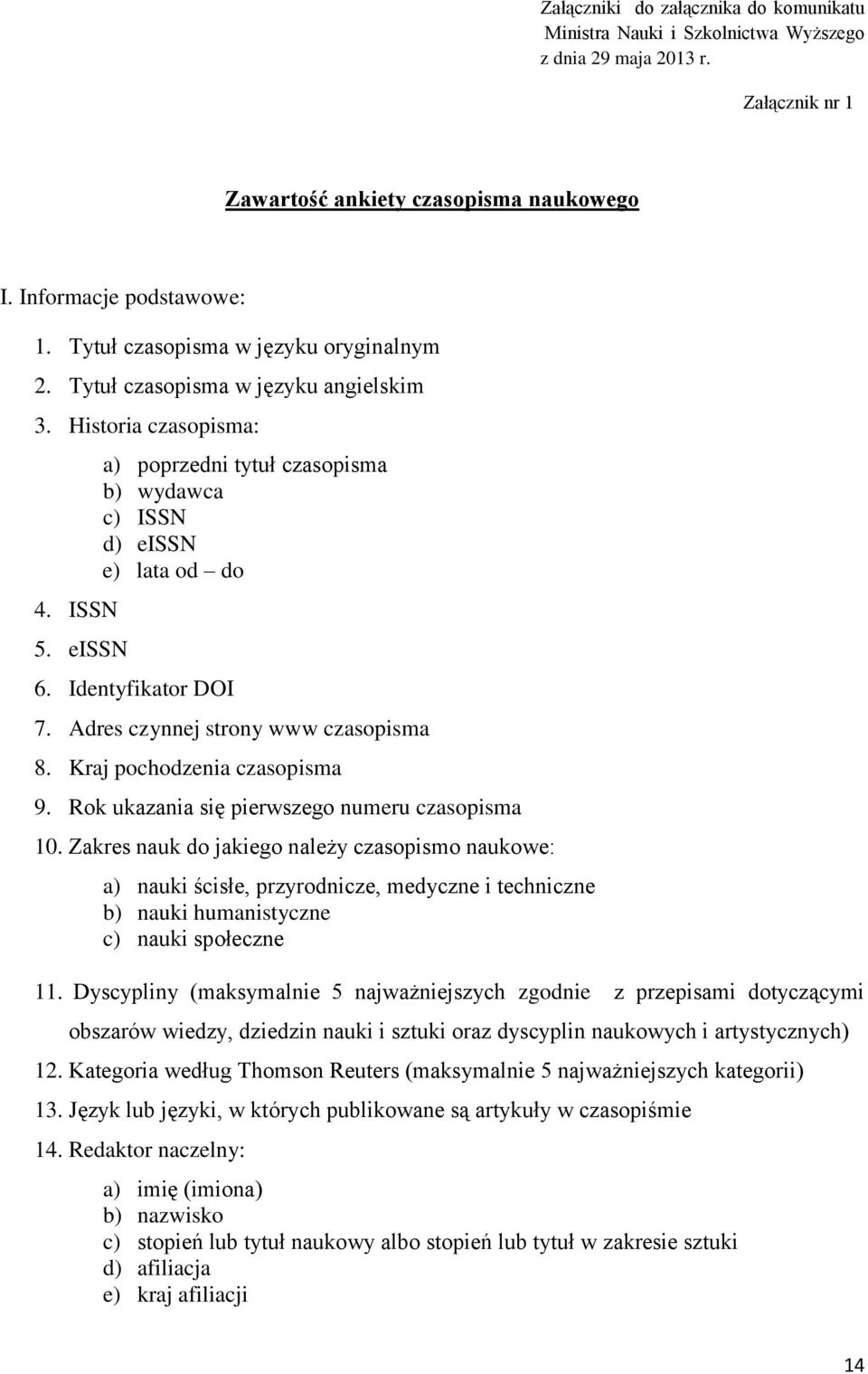 Załączniki do załącznika do komunikatu Ministra Nauki i Szkolnictwa Wyższego z dnia 29 maja 2013 r.

Załącznik nr 1

Zawartość ankiety czasopisma naukowego

I. Informacje podstawowe:

1. Tytuł czasopisma w języku oryginalnym
2. Tytuł czasopisma w języku angielskim
3. Historia czasopisma:
a) poprzedni tytuł czasopisma
b) wydawca
c) ISSN
d) eISSN
e) lata od – do
4. ISSN
5. eISSN
6. Identyfikator DOI
7. Adres czynnej strony www czasopisma
8. Kraj pochodzenia czasopisma
9. Rok ukazania się pierwszego numeru czasopisma
10. Zakres nauk do jakiego należy czasopismo naukowe:
a) nauki ścisłe, przyrodnicze, medyczne i techniczne
b) nauki humanistyczne
c) nauki społeczne
11. Dyscypliny (maksymalnie 5 najważniejszych zgodnie z przepisami dotyczącymi obszarów wiedzy, dziedzin nauki i sztuki oraz dyscyplin naukowych i artystycznych)
12. Kategoria według Thomson Reuters (maksymalnie 5 najważniejszych kategorii)
13. Język lub języki, w których publikowane są artykuły w czasopiśmie
14. Redaktor naczelny:
a) imię (imiona)
b) nazwisko
c) stopień lub tytuł naukowy albo stopień lub tytuł w zakresie sztuki
d) afiliacja
e) kraj afiliacji

14